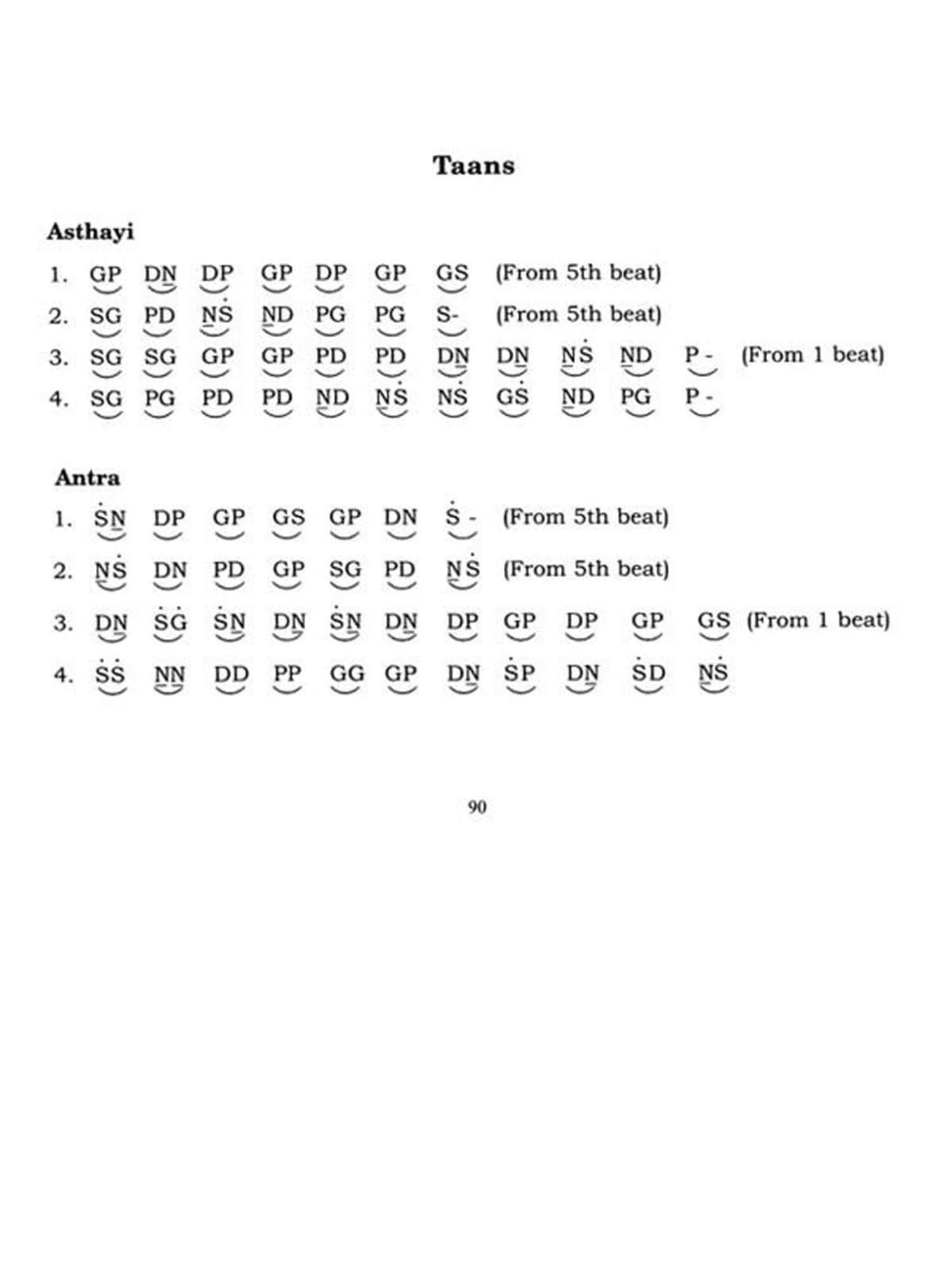 Taans

Asthayi

1. GP DN DP GP DP GP GS (From 5th beat)

2. SG PD NṠ ND PG PG S- (From 5th beat)

3. SG SG GP GP PD PD DN DN NṠ ND P - (From 1 beat)

4. SG PG PD PD ND NṠ NṠ GṠ ND PG P -

Antra

1. ṠN DP GP GS GP DN Ṡ - (From 5th beat)

2. NṠ DN PD GP SG PD NṠ (From 5th beat)

3. DN ṠĠ ṠN DN ṠN DN DP GP DP GP GS (From 1 beat)

4. ṠṠ NN DD PP GG GP DN ṠP DN ṠD NṠ

90